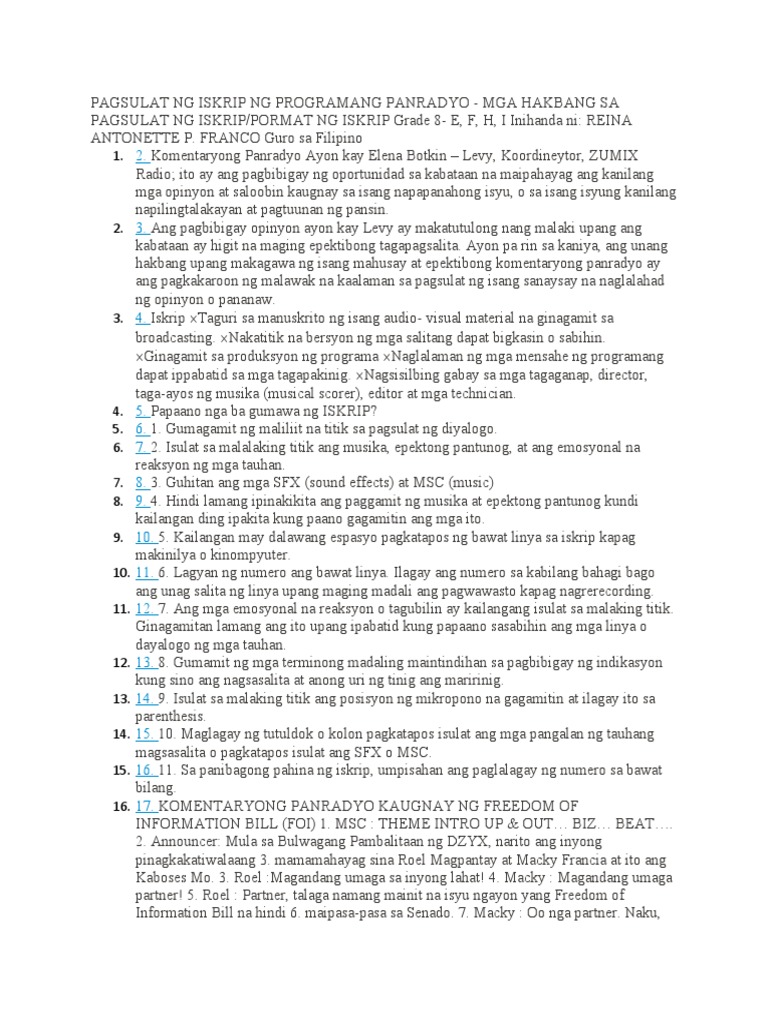 PAGSULAT NG ISKRIP NG PROGRAMANG PANRADYO - MGA HAKBANG SA PAGSULAT NG ISKRIP/PORMAT NG ISKRIP Grade 8- E, F, H, I Inihanda ni: REINA ANTONETTE P. FRANCO Guro sa Filipino

1. 2. Komentaryong Panradyo Ayon kay Elena Botkin – Levy, Koordineytor, ZUMIX Radio; ito ay ang pagbibigay ng oportunidad sa kabataan na maipahayag ang kanilang mga opinyon at saloobin kaugnay sa isang napapanahong isyu, o sa isang isyung kanilang napilingtalakayan at pagtuunan ng pansin.
2. 3. Ang pagbibigay opinyon ayon kay Levy ay makatutulong nang malaki upang ang kabataan ay higit na maging epektibong tagapagsalita. Ayon pa rin sa kaniya, ang unang hakbang upang makagawa ng isang mahusay at epektibong komentaryong panradyo ay ang pagkakaroon ng malawak na kaalaman sa pagsulat ng isang sanaysay na naglalahad ng opinyon o pananaw.
3. 4. Iskrip ×Taguri sa manuskrito ng isang audio- visual material na ginagamit sa broadcasting. ×Nakatitik na bersyon ng mga salitang dapat bigkasin o sabihin. ×Ginagamit sa produksyon ng programa ×Naglalaman ng mga mensahe ng programang dapat ippabatid sa mga tagapakinig. ×Nagsisilbing gabay sa mga tagaganap, director, taga-ayos ng musika (musical scorer), editor at mga technician.
4. 5. Papaano nga ba gumawa ng ISKRIP?
5. 6. 1. Gumagamit ng maliliit na titik sa pagsulat ng diyalogo.
6. 7. 2. Isulat sa malalaking titik ang musika, epektong pantunog, at ang emosyonal na reaksyon ng mga tauhan.
7. 8. 3. Guhitan ang mga SFX (sound effects) at MSC (music)
8. 9. 4. Hindi lamang ipinakikita ang paggamit ng musika at epektong pantunog kundi kailangan ding ipakita kung paano gagamitin ang mga ito.
9. 10. 5. Kailangan may dalawang espasyo pagkatapos ng bawat linya sa iskrip kapag makinilya o kinompyuter.
10. 11. 6. Lagyan ng numero ang bawat linya. Ilagay ang numero sa kabilang bahagi bago ang unag salita ng linya upang maging madali ang pagwawasto kapag nagrerecording.
11. 12. 7. Ang mga emosyonal na reaksyon o tagubilin ay kailangang isulat sa malaking titik. Ginagamitan lamang ang ito upang ipabatid kung papaano sasabihin ang mga linya o dayalogo ng mga tauhan.
12. 13. 8. Gumamit ng mga terminong madaling maintindihan sa pagbibigay ng indikasyon kung sino ang nagsasalita at anong uri ng tinig ang maririnig.
13. 14. 9. Isulat sa malaking titik ang posisyon ng mikropono na gagamitin at ilagay ito sa parenthesis.
14. 15. 10. Maglagay ng tutuldok o kolon pagkatapos isulat ang mga pangalan ng tauhang magsasalita o pagkatapos isulat ang SFX o MSC.
15. 16. 11. Sa panibagong pahina ng iskrip, umpisahan ang paglalagay ng numero sa bawat bilang.
16. 17. KOMENTARYONG PANRADYO KAUGNAY NG FREEDOM OF INFORMATION BILL (FOI) 1. MSC : THEME INTRO UP & OUT… BIZ… BEAT…. 2. Announcer: Mula sa Bulwagang Pambalitaan ng DZYX, narito ang inyong pinagkakatiwalaang 3. mamamahayag sina Roel Magpantay at Macky Francia at ito ang Kaboses Mo. 3. Roel :Magandang umaga sa inyong lahat! 4. Macky : Magandang umaga partner! 5. Roel : Partner, talaga namang mainit na isyu ngayon yang Freedom of Information Bill na hindi 6. maipasa-pasa sa Senado. 7. Macky : Oo nga partner. Naku,